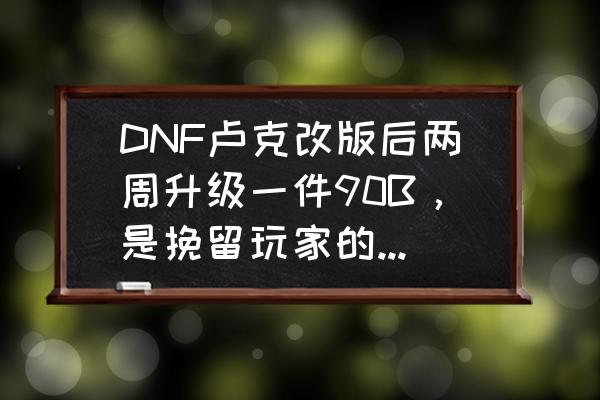 DNF卢克改版后两周升级一件90B，是挽留玩家的...